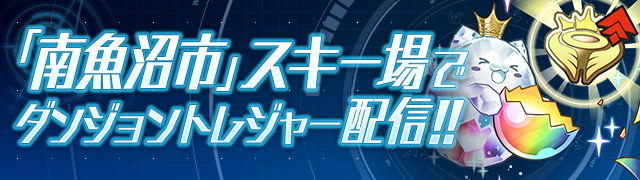 「南魚沼市」スキー場で
ダンジョントレジャー配信!!